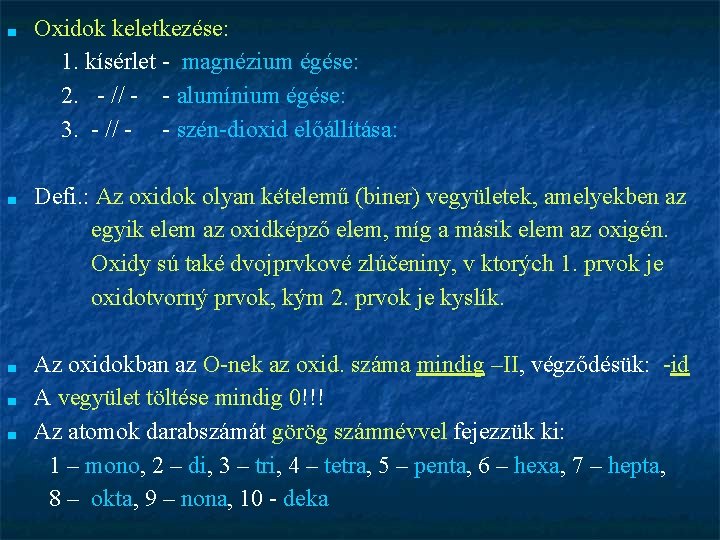 Oxidok keletkezése:
1. kísérlet - magnézium égése:
2. - // - - alumínium égése:
3. - // - - szén-dioxid előállítása:

Defi.: Az oxidok olyan kételemű (biner) vegyületek, amelyekben az egyik elem az oxidképző elem, míg a másik elem az oxigén. Oxidy sú také dvojprvkové zlúčeniny, v ktorých 1. prvok je oxidotvorný prvok, kým 2. prvok je kyslík.

Az oxidokban az O-nek az oxid. száma mindig –II, végződésük: -id

A vegyület töltése mindig 0!!!

Az atomok darabszámát görög számnévvel fejezzük ki:
1 – mono, 2 – di, 3 – tri, 4 – tetra, 5 – penta, 6 – hexa, 7 – hepta, 8 – okta, 9 – nona, 10 - deka